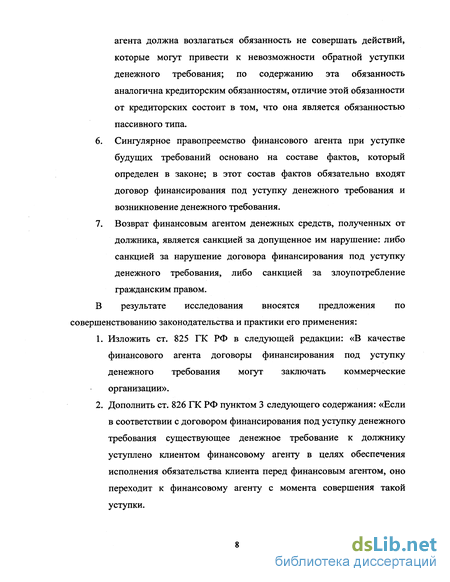 агента должна возлагаться обязанность не совершать действий, которые могут привести к невозможности обратной уступки денежного требования; по содержанию эта обязанность аналогична кредиторским обязанностям, отличие этой обязанности от кредиторских состоит в том, что она является обязанностью пассивного типа.

6. Сингулярное правопреемство финансового агента при уступке будущих требований основано на составе фактов, который определен в законе; в этот состав фактов обязательно входят договор финансирования под уступку денежного требования и возникновение денежного требования.

7. Возврат финансовым агентом денежных средств, полученных от должника, является санкцией за допущенное им нарушение: либо санкцией за нарушение договора финансирования под уступку денежного требования, либо санкцией за злоупотребление гражданским правом.

В результате исследования вносятся предложения по совершенствованию законодательства и практики его применения:

1. Изложить ст. 825 ГК РФ в следующей редакции: «В качестве финансового агента договоры финансирования под уступку денежного требования могут заключать коммерческие организации».

2. Дополнить ст. 826 ГК РФ пунктом 3 следующего содержания: «Если в соответствии с договором финансирования под уступку денежного требования существующее денежное требование к должнику уступлено клиентом финансовому агенту в целях обеспечения исполнения обязательства клиента перед финансовым агентом, оно переходит к финансовому агенту с момента совершения такой уступки.

8

dsLib.net
библиотека диссертаций